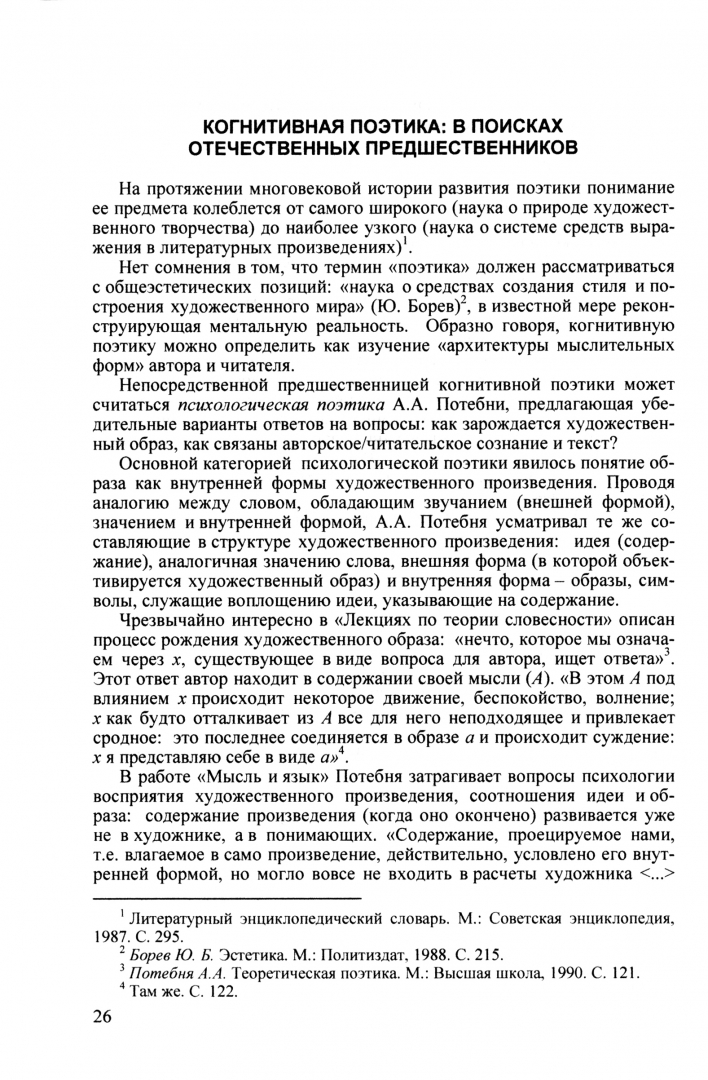 КОГНИТИВНАЯ ПОЭТИКА: В ПОИСКАХ ОТЕЧЕСТВЕННЫХ ПРЕДШЕСТВЕННИКОВ

На протяжении многовековой истории развития поэтики понимание ее предмета колеблется от самого широкого (наука о природе художественного творчества) до наиболее узкого (наука о системе средств выражения в литературных произведениях)$^1$.

Нет сомнения в том, что термин «поэтика» должен рассматриваться с общеэстетических позиций: «наука о средствах создания стиля и построения художественного мира» (Ю. Борев)$^2$, в известной мере реконструирующая ментальную реальность. Образно говоря, когнитивную поэтику можно определить как изучение «архитектуры мыслительных форм» автора и читателя.

Непосредственной предшественницей когнитивной поэтики может считаться психологическая поэтика А.А. Потебни, предлагающая убедительные варианты ответов на вопросы: как зарождается художественный образ, как связаны авторское/читательское сознание и текст?

Основной категорией психологической поэтики явилось понятие образа как внутренней формы художественного произведения. Проводя аналогию между словом, обладающим звучанием (внешней формой), значением и внутренней формой, А.А. Потебня усматривал те же составляющие в структуре художественного произведения: идея (содержание), аналогичная значению слова, внешняя форма (в которой объективируется художественный образ) и внутренняя форма – образы, символы, служащие воплощению идеи, указывающие на содержание.

Чрезвычайно интересно в «Лекциях по теории словесности» описан процесс рождения художественного образа: «нечто, которое мы означаем через $x$, существующее в виде вопроса для автора, ищет ответа»$^3$. Этот ответ автор находит в содержании своей мысли ($A$). «В этом $A$ под влиянием $x$ происходит некоторое движение, беспокойство, волнение; $x$ как будто отталкивает из $A$ все для него неподходящее и привлекает сродное: это последнее соединяется в образе $a$ и происходит суждение: $x$ я представляю себе в виде $a$»$^4$.

В работе «Мысль и язык» Потебня затрагивает вопросы психологии восприятия художественного произведения, соотношения идеи и образа: содержание произведения (когда оно окончено) развивается уже не в художнике, а в понимающих. «Содержание, проецируемое нами, т.е. влагаемое в само произведение, действительно, условлено его внутренней формой, но могло вовсе не входить в расчеты художника <...>

$^1$ Литературный энциклопедический словарь. М.: Советская энциклопедия, 1987. С. 295.
$^2$ Борев Ю. Б. Эстетика. М.: Политиздат, 1988. С. 215.
$^3$ Потебня А.А. Теоретическая поэтика. М.: Высшая школа, 1990. С. 121.
$^4$ Там же. С. 122.

26